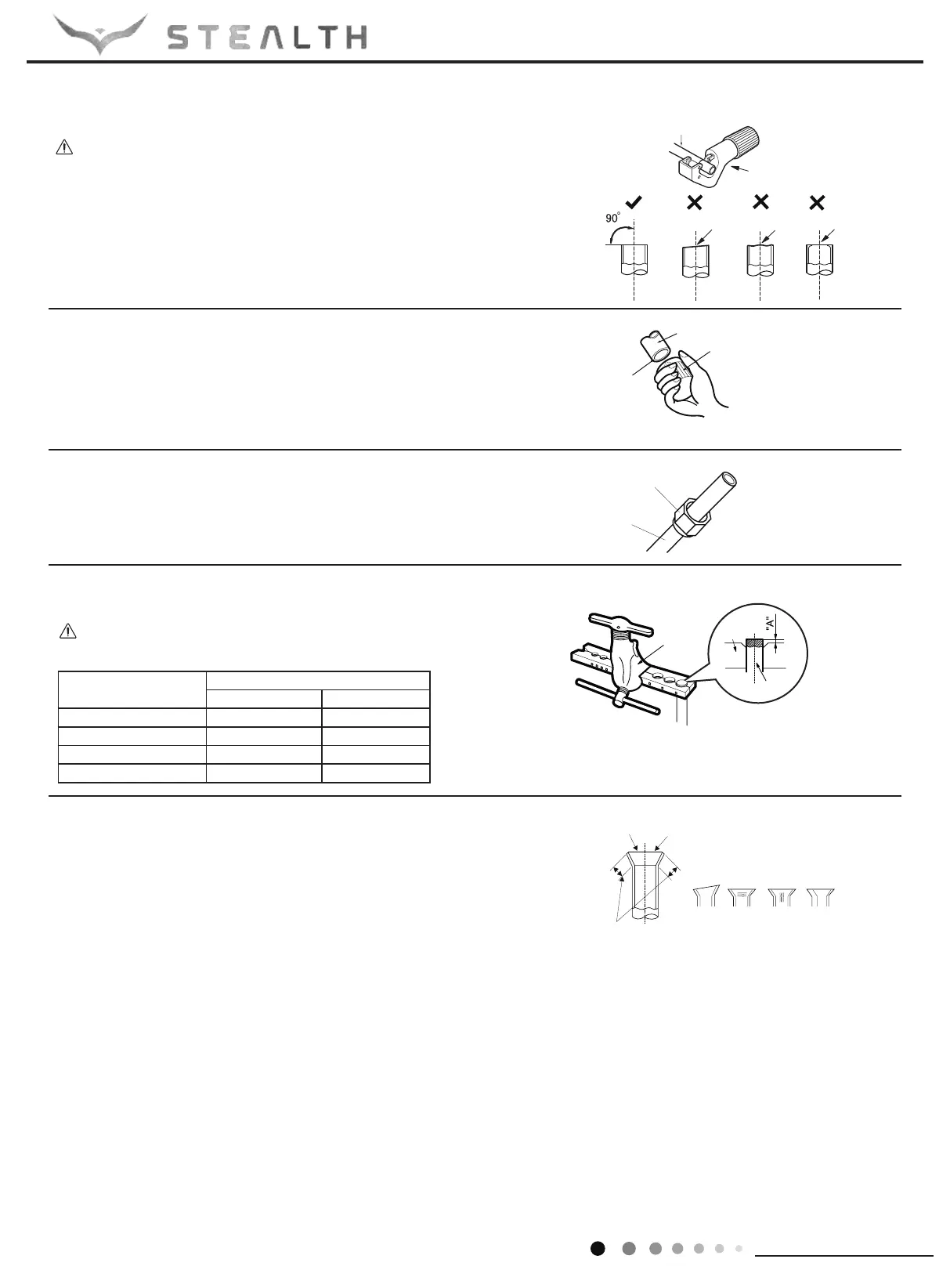 STEALTH

90°

"A"